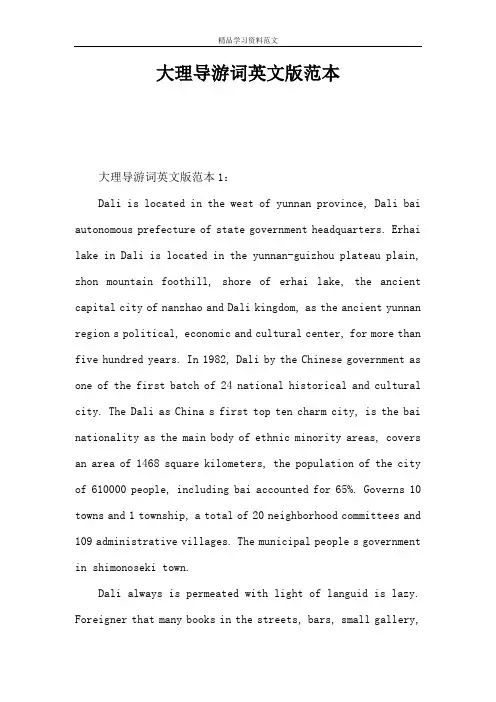 精品学习资料范文

大理导游词英文版范本

大理导游词英文版范本 1:

Dali is located in the west of yunnan province, Dali bai autonomous prefecture of state government headquarters. Erhai lake in Dali is located in the yunnan-guizhou plateau plain, zhon mountain foothill, shore of erhai lake, the ancient capital city of nanzhao and Dali kingdom, as the ancient yunnan region s political, economic and cultural center, for more than five hundred years. In 1982, Dali by the Chinese government as one of the first batch of 24 national historical and cultural city. The Dali as China s first top ten charm city, is the bai nationality as the main body of ethnic minority areas, covers an area of 1468 square kilometers, the population of the city of 610000 people, including bai accounted for 65%. Governs 10 towns and 1 township, a total of 20 neighborhood committees and 109 administrative villages. The municipal people s government in shimonoseki town.

Dali always is permeated with light of languid is lazy. Foreigner that many books in the streets, bars, small gallery,